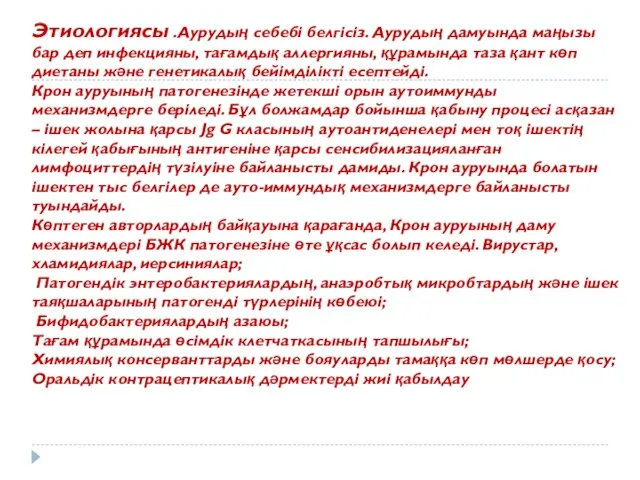 Этиологиясы .Аурудың себебі белгісіз. Аурудың дамуында маңызы бар деп инфекцияны, тағамдық аллергияны, құрамында таза қант көп диетаны және генетикалық бейімділікті есептейді.
Крон ауруының патогенезінде жетекші орын аутоиммунды механизмдерге беріледі. Бұл болжамдар бойынша қабыну процесі асқазан – ішек жолына қарсы Jg G класының аутоантиденелері мен тоқ ішектің кілегей қабығының антигеніне қарсы сенсибилизацияланған лимфоциттердің түзілуіне байланысты дамиды. Крон ауруында болатын ішектен тыс белгілер де ауто-иммундық механизмдерге байланысты туындайды.
Көптеген авторлардың байқауына қарағанда, Крон ауруының даму механизмдері БЖК патогенезіне өте ұқсас болып келеді. Вирустар, хламидиялар, иерсиниялар;
Патогендік энтеробактериялардың, анаэробтық микробтардың және ішек таяқшаларының патогенді түрлерінің көбеюі;
Бифидобактериялардың азаюы;
Тағам құрамында өсімдік клетчаткасының тапшылығы;
Химиялық консерванттарды және бояуларды тамаққа көп мөлшерде қосу;
Оральдік контрацептикалық дәрмектерді жиі қабылдау